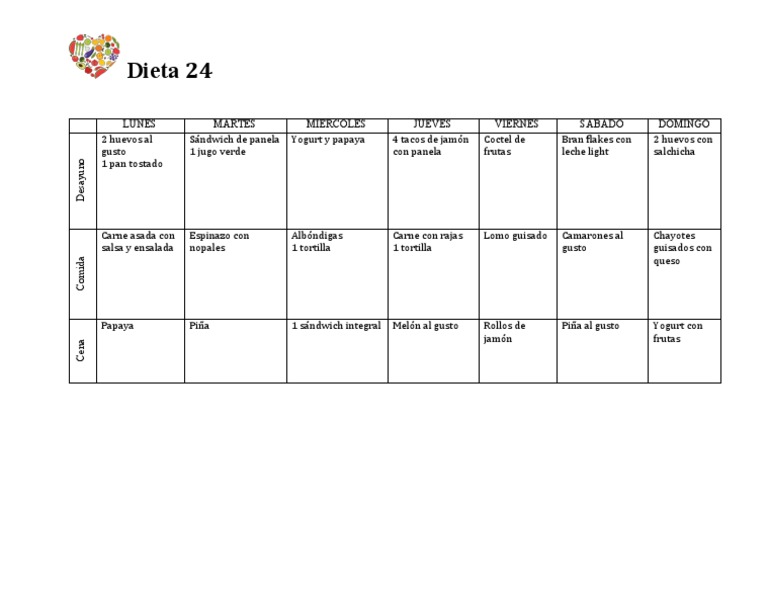 Dieta 24

|  | LUNES | MARTES | MIERCOLES | JUEVES | VIERNES | SABADO | DOMINGO |
|---|---|---|---|---|---|---|---|
| Desayuno | 2 huevos al gusto 1 pan tostado | Sándwich de panela 1 jugo verde | Yogurt y papaya | 4 tacos de jamón con panela | Coctel de frutas | Bran flakes con leche light | 2 huevos con salchicha |
| Comida | Carne asada con salsa y ensalada | Espinazo con nopales | Albóndigas 1 tortilla | Carne con rajas 1 tortilla | Lomo guisado | Camarones al gusto | Chayotes guisados con queso |
| Cena | Papaya | Piña | 1 sándwich integral | Melón al gusto | Rollos de jamón | Piña al gusto | Yogurt con frutas |